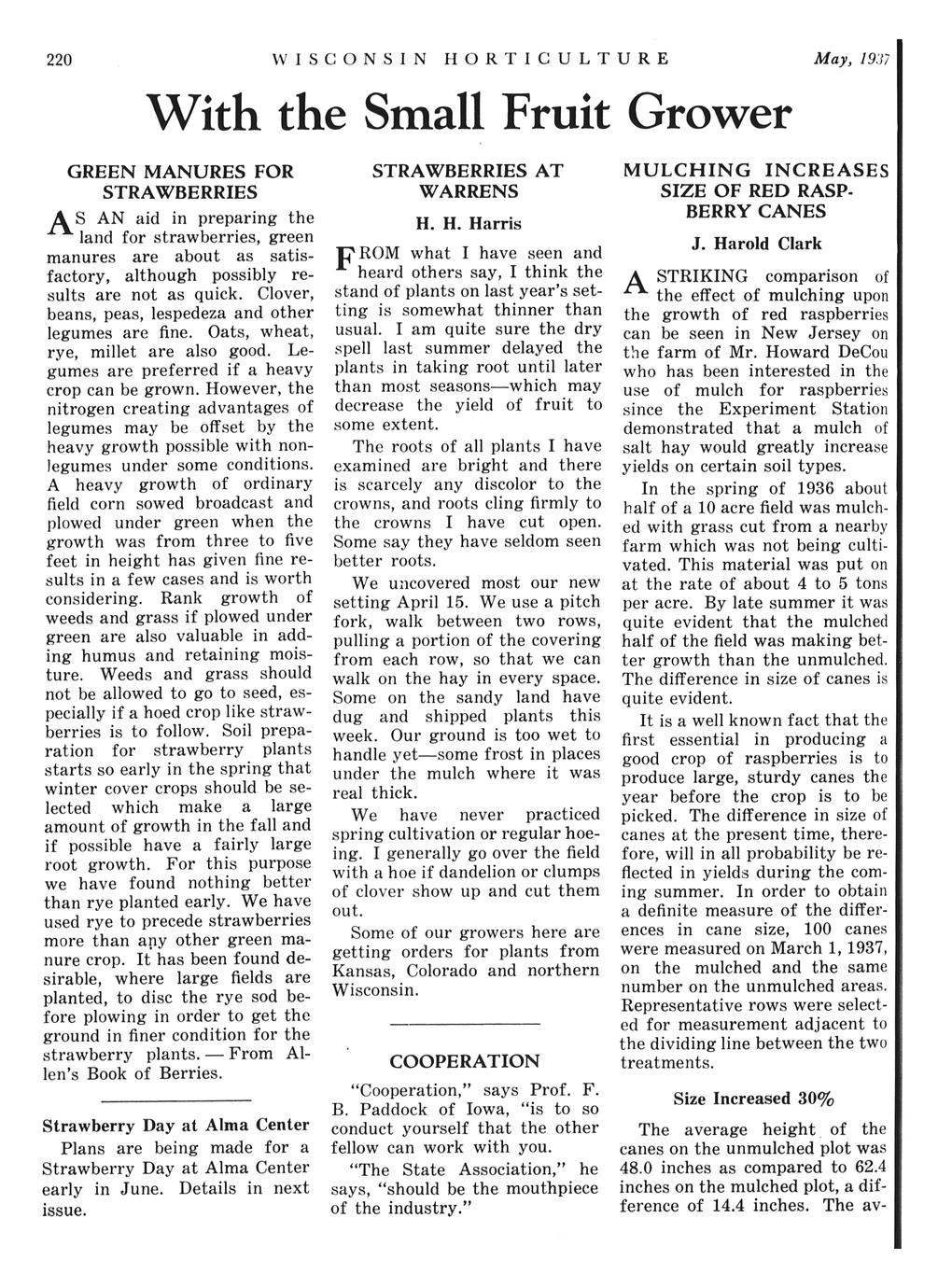 220 WISCONSIN HORTICULTURE May, 1937

With the Small Fruit Grower

GREEN MANURES FOR STRAWBERRIES

AS AN aid in preparing the land for strawberries, green manures are about as satisfactory, although possibly results are not as quick. Clover, beans, peas, lespedeza and other legumes are fine. Oats, wheat, rye, millet are also good. Legumes are preferred if a heavy crop can be grown. However, the nitrogen creating advantages of legumes may be offset by the heavy growth possible with nonlegumes under some conditions. A heavy growth of ordinary field corn sowed broadcast and plowed under green when the growth was from three to five feet in height has given fine results in a few cases and is worth considering. Rank growth of weeds and grass if plowed under green are also valuable in adding humus and retaining moisture. Weeds and grass should not be allowed to go to seed, especially if a hoed crop like strawberries is to follow. Soil preparation for strawberry plants starts so early in the spring that winter cover crops should be selected which make a large amount of growth in the fall and if possible have a fairly large root growth. For this purpose we have found nothing better than rye planted early. We have used rye to precede strawberries more than any other green manure crop. It has been found desirable, where large fields are planted, to disc the rye sod before plowing in order to get the ground in finer condition for the strawberry plants. — From Allen's Book of Berries.

Strawberry Day at Alma Center

Plans are being made for a Strawberry Day at Alma Center early in June. Details in next issue.

STRAWBERRIES AT WARRENS

H. H. Harris

FROM what I have seen and heard others say, I think the stand of plants on last year's setting is somewhat thinner than usual. I am quite sure the dry spell last summer delayed the plants in taking root until later than most seasons—which may decrease the yield of fruit to some extent.

The roots of all plants I have examined are bright and there is scarcely any discolor to the crowns, and roots cling firmly to the crowns I have cut open. Some say they have seldom seen better roots.

We uncovered most our new setting April 15. We use a pitch fork, walk between two rows, pulling a portion of the covering from each row, so that we can walk on the hay in every space. Some on the sandy land have dug and shipped plants this week. Our ground is too wet to handle yet—some frost in places under the mulch where it was real thick.

We have never practiced spring cultivation or regular hoeing. I generally go over the field with a hoe if dandelion or clumps of clover show up and cut them out.

Some of our growers here are getting orders for plants from Kansas, Colorado and northern Wisconsin.

COOPERATION

"Cooperation," says Prof. F. B. Paddock of Iowa, "is to so conduct yourself that the other fellow can work with you.

"The State Association," he says, "should be the mouthpiece of the industry."

MULCHING INCREASES SIZE OF RED RASPBERRY CANES

J. Harold Clark

A STRIKING comparison of the effect of mulching upon the growth of red raspberries can be seen in New Jersey on the farm of Mr. Howard DeCou who has been interested in the use of mulch for raspberries since the Experiment Station demonstrated that a mulch of salt hay would greatly increase yields on certain soil types.

In the spring of 1936 about half of a 10 acre field was mulched with grass cut from a nearby farm which was not being cultivated. This material was put on at the rate of about 4 to 5 tons per acre. By late summer it was quite evident that the mulched half of the field was making better growth than the unmulched. The difference in size of canes is quite evident.

It is a well known fact that the first essential in producing a good crop of raspberries is to produce large, sturdy canes the year before the crop is to be picked. The difference in size of canes at the present time, therefore, will in all probability be reflected in yields during the coming summer. In order to obtain a definite measure of the differences in cane size, 100 canes were measured on March 1, 1937, on the mulched and the same number on the unmulched areas. Representative rows were selected for measurement adjacent to the dividing line between the two treatments.

Size Increased 30%

The average height of the canes on the unmulched plot was 48.0 inches as compared to 62.4 inches on the mulched plot, a difference of 14.4 inches. The av-